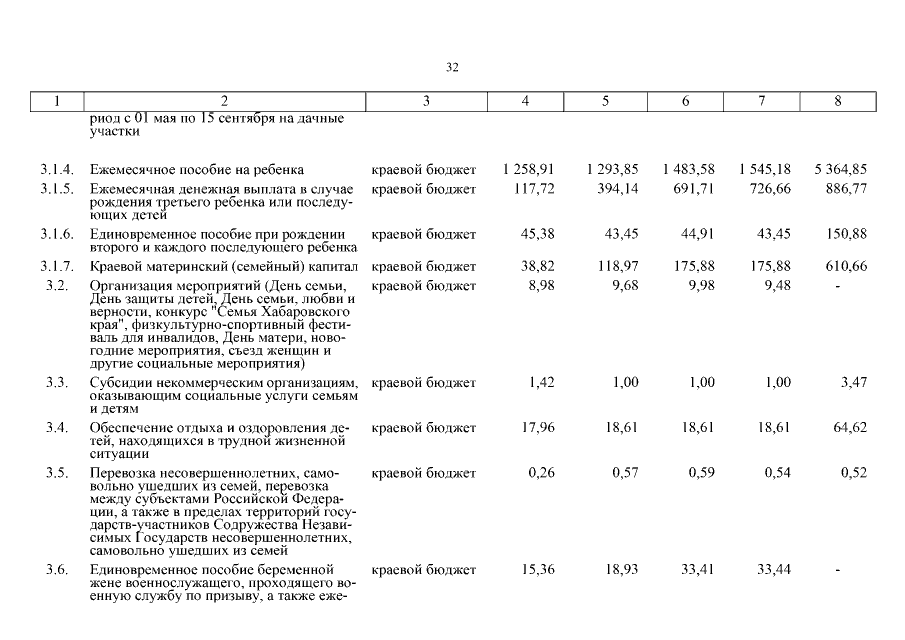 32

| 1 | 2 | 3 | 4 | 5 | 6 | 7 | 8 |
|---|---|---|---|---|---|---|---|
| | риод с 01 мая по 15 сентября на дачные участки | | | | | | |
| 3.1.4. | Ежемесячное пособие на ребенка | краевой бюджет | 1 258,91 | 1 293,85 | 1 483,58 | 1 545,18 | 5 364,85 |
| 3.1.5. | Ежемесячная денежная выплата в случае рождения третьего ребенка или последующих детей | краевой бюджет | 117,72 | 394,14 | 691,71 | 726,66 | 886,77 |
| 3.1.6. | Единовременное пособие при рождении второго и каждого последующего ребенка | краевой бюджет | 45,38 | 43,45 | 44,91 | 43,45 | 150,88 |
| 3.1.7. | Краевой материнский (семейный) капитал | краевой бюджет | 38,82 | 118,97 | 175,88 | 175,88 | 610,66 |
| 3.2. | Организация мероприятий (День семьи, День защиты детей, День семьи, любви и верности, конкурс "Семья Хабаровского края", физкультурно-спортивный фестиваль для инвалидов, День матери, новогодние мероприятия, съезд женщин и другие социальные мероприятия) | краевой бюджет | 8,98 | 9,68 | 9,98 | 9,48 | - |
| 3.3. | Субсидии некоммерческим организациям, оказывающим социальные услуги семьям и детям | краевой бюджет | 1,42 | 1,00 | 1,00 | 1,00 | 3,47 |
| 3.4. | Обеспечение отдыха и оздоровления детей, находящихся в трудной жизненной ситуации | краевой бюджет | 17,96 | 18,61 | 18,61 | 18,61 | 64,62 |
| 3.5. | Перевозка несовершеннолетних, самовольно ушедших из семей, перевозка между субъектами Российской Федерации, а также в пределах территорий государств-участников Содружества Независимых Государств несовершеннолетних, самовольно ушедших из семей | краевой бюджет | 0,26 | 0,57 | 0,59 | 0,54 | 0,52 |
| 3.6. | Единовременное пособие беременной жене военнослужащего, проходящего военную службу по призыву, а также еже- | краевой бюджет | 15,36 | 18,93 | 33,41 | 33,44 | - |